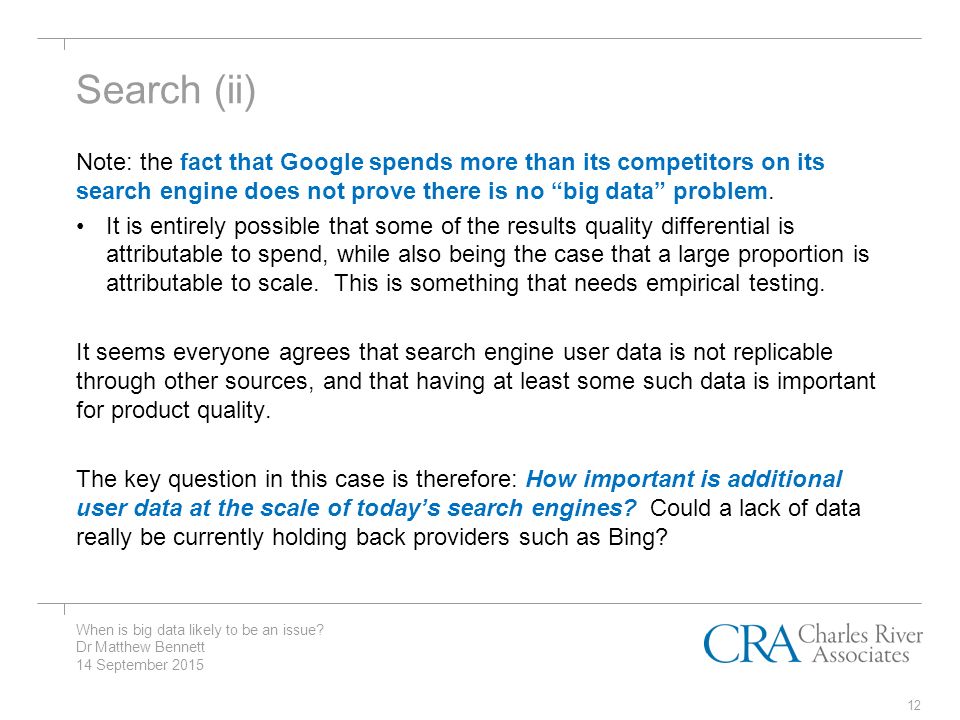 Search (ii)

Note: the fact that Google spends more than its competitors on its search engine does not prove there is no “big data” problem.

• It is entirely possible that some of the results quality differential is attributable to spend, while also being the case that a large proportion is attributable to scale. This is something that needs empirical testing.

It seems everyone agrees that search engine user data is not replicable through other sources, and that having at least some such data is important for product quality.

The key question in this case is therefore: How important is additional user data at the scale of today’s search engines? Could a lack of data really be currently holding back providers such as Bing?

When is big data likely to be an issue?
Dr Matthew Bennett
14 September 2015

CRA Charles River Associates

12